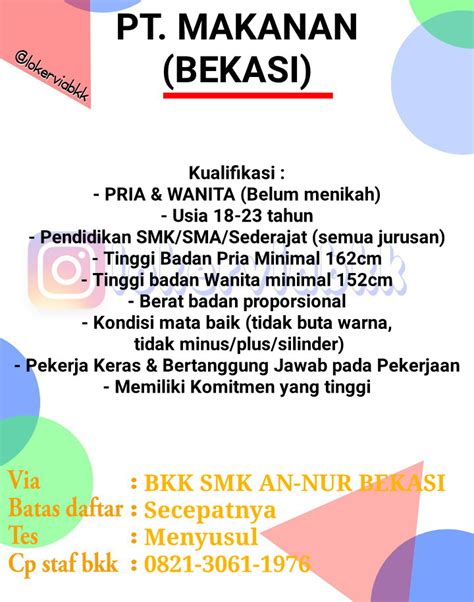 @lokerviabkk

PT. MAKANAN (BEKASI)

Kualifikasi :
- PRIA & WANITA (Belum menikah)
- Usia 18-23 tahun
- Pendidikan SMK/SMA/Sederajat (semua jurusan)
- Tinggi Badan Pria Minimal 162cm
- Tinggi badan Wanita minimal 152cm
- Berat badan proporsional
- Kondisi mata baik (tidak buta warna, tidak minus/plus/silinder)
- Pekerja Keras & Bertanggung Jawab pada Pekerjaan
- Memiliki Komitmen yang tinggi

lokerviabkk

Via : BKK SMK AN-NUR BEKASI
Batas daftar : Secepatnya
Tes : Menyusul
Cp staf bkk : 0821-3061-1976